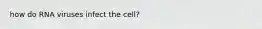 how do RNA viruses infect the cell?